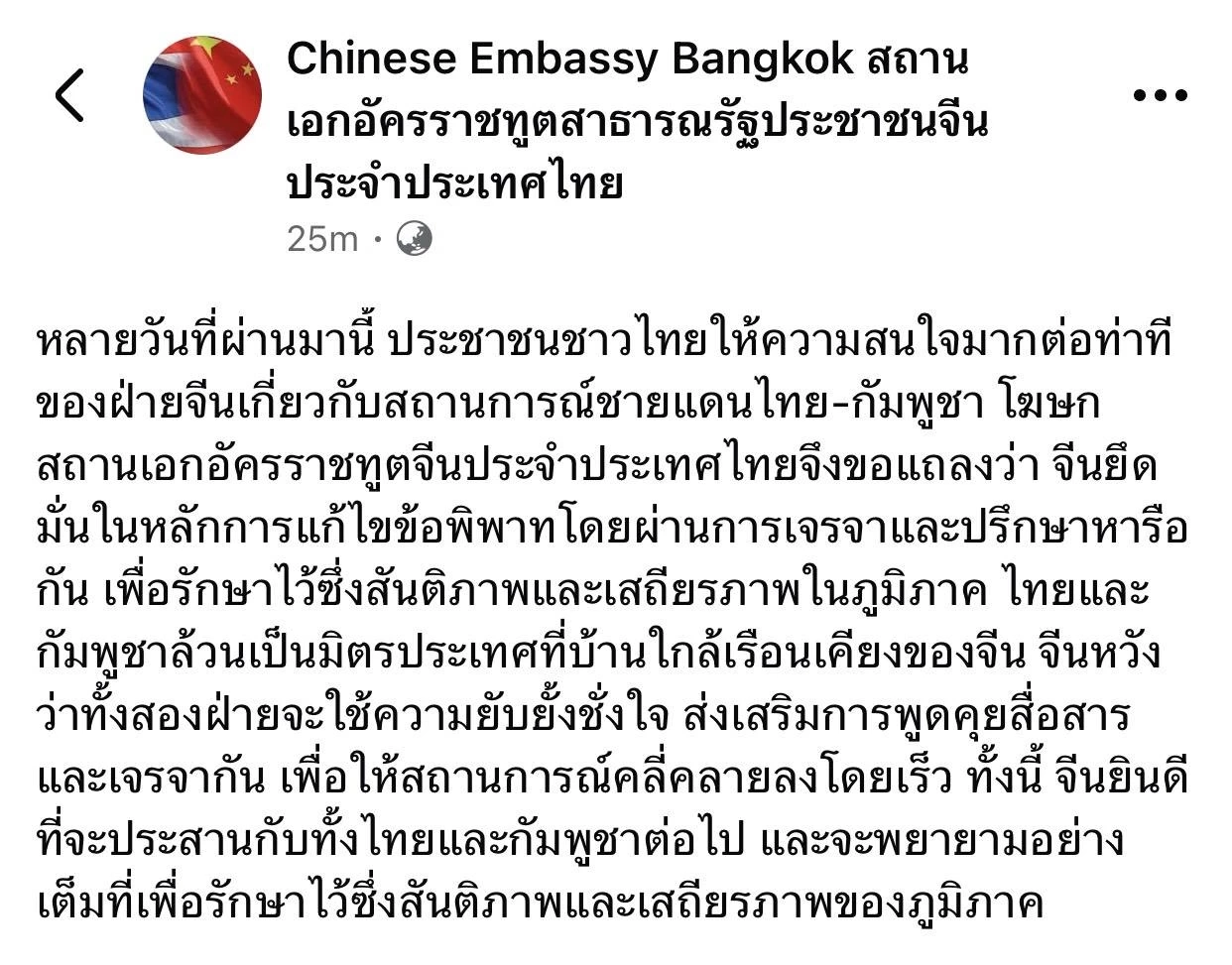 Chinese Embassy Bangkok สถานเอกอัครราชทูตสาธารณรัฐประชาชนจีนประจำประเทศไทย
25m ·

หลายวันที่ผ่านมานี้ ประชาชนชาวไทยให้ความสนใจมากต่อท่าทีของฝ่ายจีนเกี่ยวกับสถานการณ์ชายแดนไทย-กัมพูชา โฆษกสถานเอกอัครราชทูตจีนประจำประเทศไทยจึงขอแถลงว่า จีนยึดมั่นในหลักการแก้ไขข้อพิพาทโดยผ่านการเจรจาและปรึกษาหารือกัน เพื่อรักษาไว้ซึ่งสันติภาพและเสถียรภาพในภูมิภาค ไทยและกัมพูชาล้วนเป็นมิตรประเทศที่บ้านใกล้เรือนเคียงของจีน จีนหวังว่าทั้งสองฝ่ายจะใช้ความยับยั้งชั่งใจ ส่งเสริมการพูดคุยสื่อสารและเจรจากัน เพื่อให้สถานการณ์คลี่คลายลงโดยเร็ว ทั้งนี้ จีนยินดีที่จะประสานกับทั้งไทยและกัมพูชาต่อไป และจะพยายามอย่างเต็มที่เพื่อรักษาไว้ซึ่งสันติภาพและเสถียรภาพของภูมิภาค